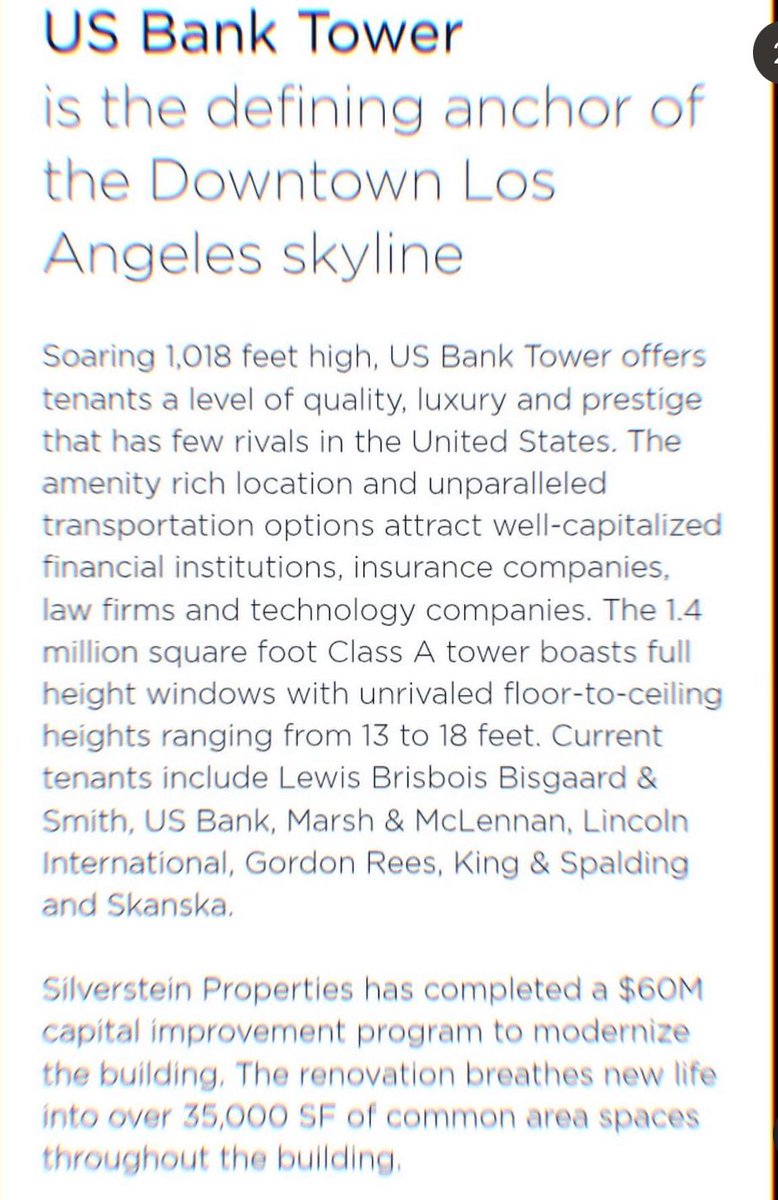 US Bank Tower
is the defining anchor of the Downtown Los Angeles skyline

Soaring 1,018 feet high, US Bank Tower offers tenants a level of quality, luxury and prestige that has few rivals in the United States. The amenity rich location and unparalleled transportation options attract well-capitalized financial institutions, insurance companies, law firms and technology companies. The 1.4 million square foot Class A tower boasts full height windows with unrivaled floor-to-ceiling heights ranging from 13 to 18 feet. Current tenants include Lewis Brisbois Bisgaard & Smith, US Bank, Marsh & McLennan, Lincoln International, Gordon Rees, King & Spalding and Skanska.

Silverstein Properties has completed a $60M capital improvement program to modernize the building. The renovation breathes new life into over 35,000 SF of common area spaces throughout the building.